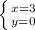 $\begin{cases} x=3 \\ y=0 \end{cases}$